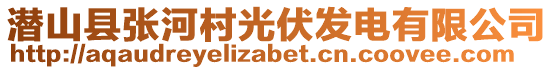 潜山县张河村光伏发电有限公司
http://aqaudreyelizabet.cn.coovee.com